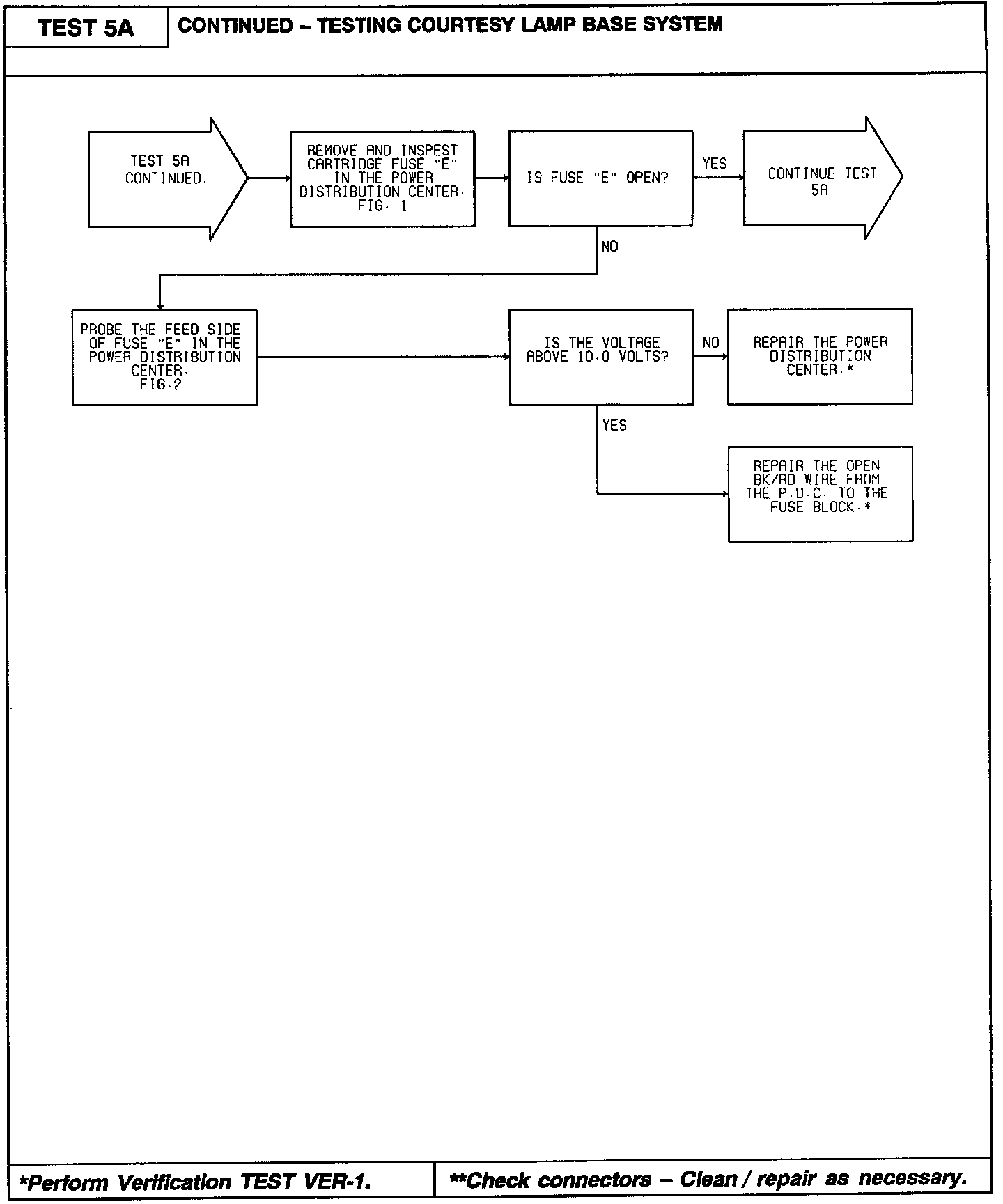 TEST 5A

CONTINUED – TESTING COURTESY LAMP BASE SYSTEM

TEST 5A CONTINUED.

REMOVE AND INSPEST CARTRIDGE FUSE "E" IN THE POWER DISTRIBUTION CENTER. FIG. 1

IS FUSE "E" OPEN?

YES

CONTINUE TEST 5A

NO

PROBE THE FEED SIDE OF FUSE "E" IN THE POWER DISTRIBUTION CENTER. FIG.2

IS THE VOLTAGE ABOVE 10.0 VOLTS?

NO

REPAIR THE POWER DISTRIBUTION CENTER.*

YES

REPAIR THE OPEN BK/RD WIRE FROM THE P.D.C. TO THE FUSE BLOCK.*

*Perform Verification TEST VER-1.

**Check connectors – Clean / repair as necessary.